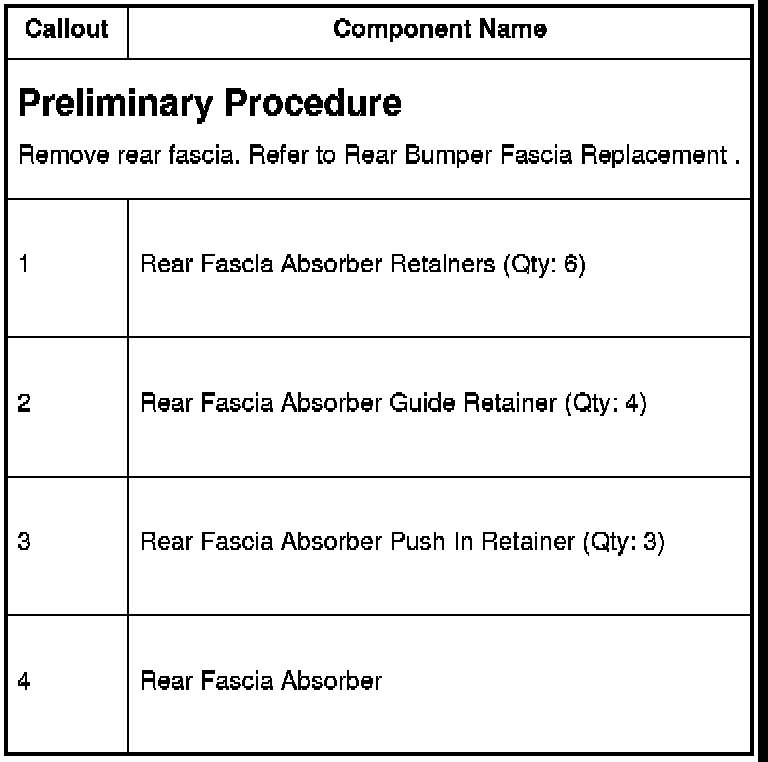 | Callout | Component Name |
|---|---|
| **Preliminary Procedure** Remove rear fascia. Refer to Rear Bumper Fascia Replacement . | |
| 1 | Rear Fascia Absorber Retainers (Qty: 6) |
| 2 | Rear Fascia Absorber Guide Retainer (Qty: 4) |
| 3 | Rear Fascia Absorber Push In Retainer (Qty: 3) |
| 4 | Rear Fascia Absorber |